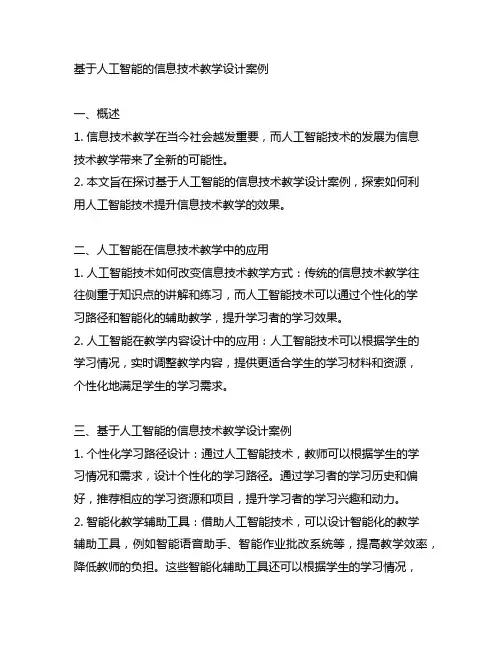 基于人工智能的信息技术教学设计案例

一、概述
1. 信息技术教学在当今社会越发重要，而人工智能技术的发展为信息技术教学带来了全新的可能性。
2. 本文旨在探讨基于人工智能的信息技术教学设计案例，探索如何利用人工智能技术提升信息技术教学的效果。

二、人工智能在信息技术教学中的应用
1. 人工智能技术如何改变信息技术教学方式：传统的信息技术教学往往侧重于知识点的讲解和练习，而人工智能技术可以通过个性化的学习路径和智能化的辅助教学，提升学习者的学习效果。
2. 人工智能在教学内容设计中的应用：人工智能技术可以根据学生的学习情况，实时调整教学内容，提供更适合学生的学习材料和资源，个性化地满足学生的学习需求。

三、基于人工智能的信息技术教学设计案例
1. 个性化学习路径设计：通过人工智能技术，教师可以根据学生的学习情况和需求，设计个性化的学习路径。通过学习者的学习历史和偏好，推荐相应的学习资源和项目，提升学习者的学习兴趣和动力。
2. 智能化教学辅助工具：借助人工智能技术，可以设计智能化的教学辅助工具，例如智能语音助手、智能作业批改系统等，提高教学效率，降低教师的负担。这些智能化辅助工具还可以根据学生的学习情况，